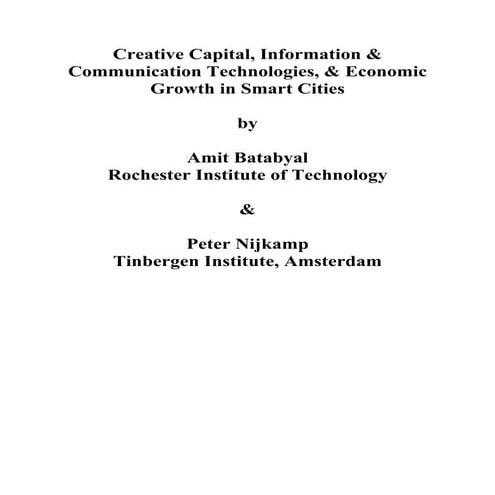 Creative Capital, Information & Communication Technologies, & Economic Growth in Smart Cities

by

Amit Batabyal
Rochester Institute of Technology

&

Peter Nijkamp
Tinbergen Institute, Amsterdam